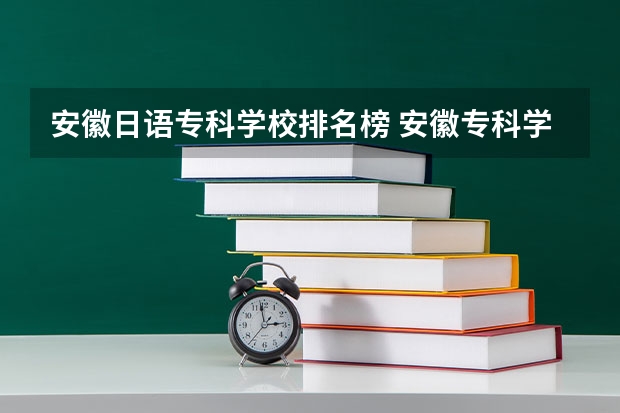 安徽日语专科学校排名榜 安徽专科学